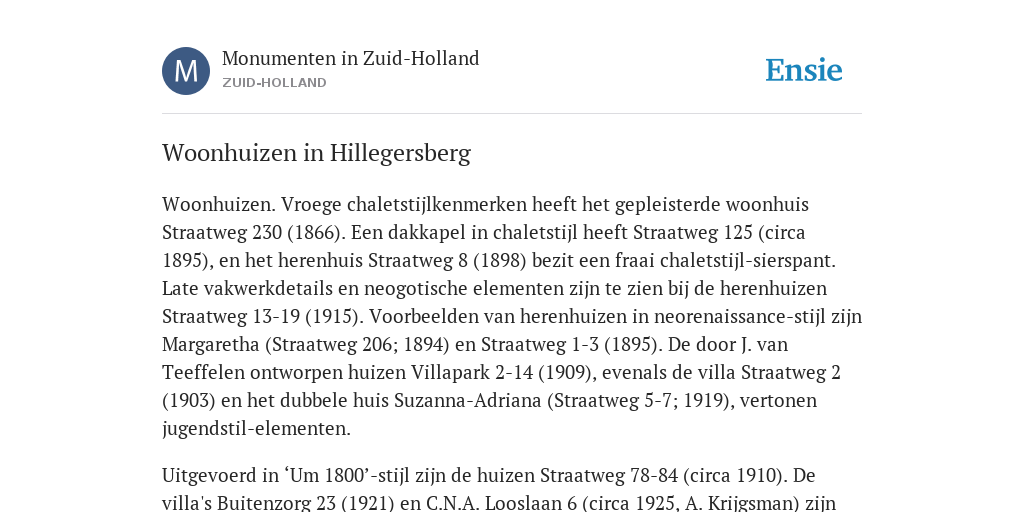 M

Monumenten in Zuid-Holland
ZUID-HOLLAND

Ensie

Woonhuizen in Hillegersberg

Woonhuizen. Vroege chaletstijlkenmerken heeft het gepleisterde woonhuis Straatweg 230 (1866). Een dakkapel in chaletstijl heeft Straatweg 125 (circa 1895), en het herenhuis Straatweg 8 (1898) bezit een fraai chaletstijl-sierspant. Late vakwerkdetails en neogotische elementen zijn te zien bij de herenhuizen Straatweg 13-19 (1915). Voorbeelden van herenhuizen in neorenaissance-stijl zijn Margaretha (Straatweg 206; 1894) en Straatweg 1-3 (1895). De door J. van Teeffelen ontworpen huizen Villapark 2-14 (1909), evenals de villa Straatweg 2 (1903) en het dubbele huis Suzanna-Adriana (Straatweg 5-7; 1919), vertonen jugendstil-elementen.

Uitgevoerd in ‘Um 1800’-stijl zijn de huizen Straatweg 78-84 (circa 1910). De villa's Buitenzorg 23 (1921) en C.N.A. Looslaan 6 (circa 1925, A. Krijgsman) zijn